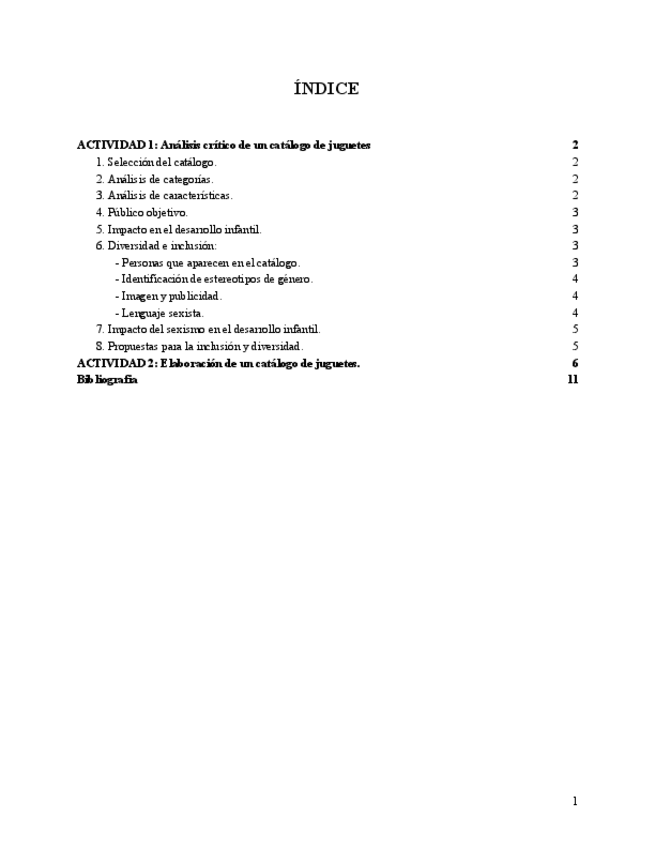 ÍNDICE

ACTIVIDAD 1: Análisis crítico de un catálogo de juguetes 2
1. Selección del catálogo. 2
2. Análisis de categorías. 2
3. Análisis de características. 2
4. Público objetivo. 3
5. Impacto en el desarrollo infantil. 3
6. Diversidad e inclusión: 3
- Personas que aparecen en el catálogo. 3
- Identificación de estereotipos de género. 4
- Imagen y publicidad. 4
- Lenguaje sexista. 4
7. Impacto del sexismo en el desarrollo infantil. 5
8. Propuestas para la inclusión y diversidad. 5
ACTIVIDAD 2: Elaboración de un catálogo de juguetes. 6
Bibliografía 11

1